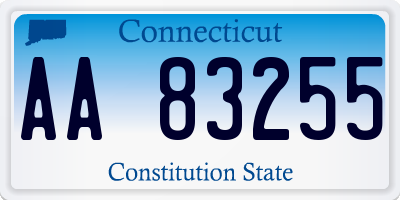 Connecticut

AA 83255

Constitution State